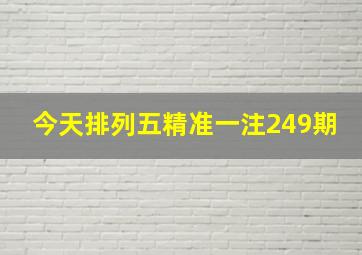 今天排列五精准一注249期